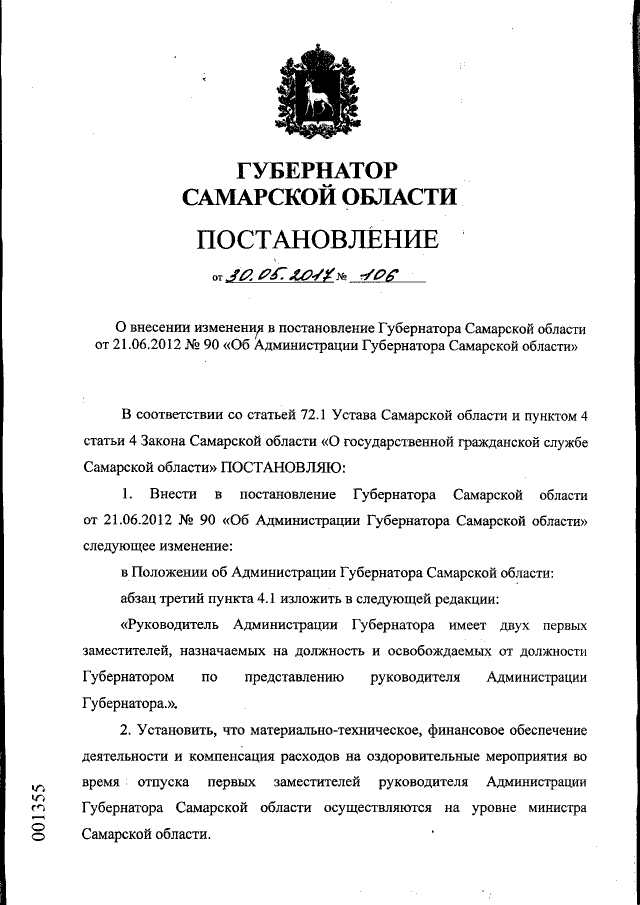 ГУБЕРНАТОР САМАРСКОЙ ОБЛАСТИ

ПОСТАНОВЛЕНИЕ

от 30.05.2017 № 106

О внесении изменения в постановление Губернатора Самарской области от 21.06.2012 № 90 «Об Администрации Губернатора Самарской области»

В соответствии со статьей 72.1 Устава Самарской области и пунктом 4 статьи 4 Закона Самарской области «О государственной гражданской службе Самарской области» ПОСТАНОВЛЯЮ:

1. Внести в постановление Губернатора Самарской области от 21.06.2012 № 90 «Об Администрации Губернатора Самарской области» следующее изменение:

в Положении об Администрации Губернатора Самарской области:

абзац третий пункта 4.1 изложить в следующей редакции:

«Руководитель Администрации Губернатора имеет двух первых заместителей, назначаемых на должность и освобождаемых от должности Губернатором по представлению руководителя Администрации Губернатора.».

2. Установить, что материально-техническое, финансовое обеспечение деятельности и компенсация расходов на оздоровительные мероприятия во время отпуска первых заместителей руководителя Администрации Губернатора Самарской области осуществляются на уровне министра Самарской области.

001355